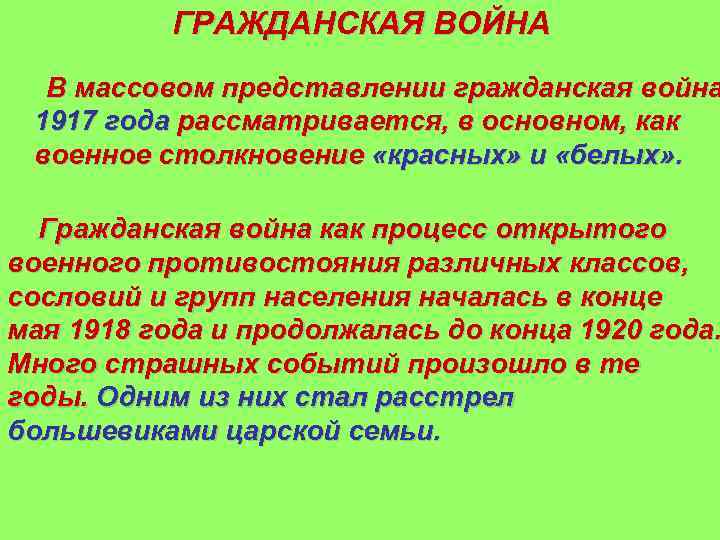 ГРАЖДАНСКАЯ ВОЙНА

В массовом представлении гражданская война 1917 года рассматривается, в основном, как военное столкновение «красных» и «белых».

Гражданская война как процесс открытого военного противостояния различных классов, сословий и групп населения началась в конце мая 1918 года и продолжалась до конца 1920 года. Много страшных событий произошло в те годы. Одним из них стал расстрел большевиками царской семьи.